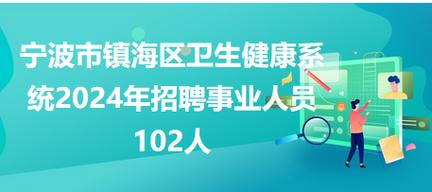 宁波市镇海区卫生健康系统2024年招聘事业人员102人